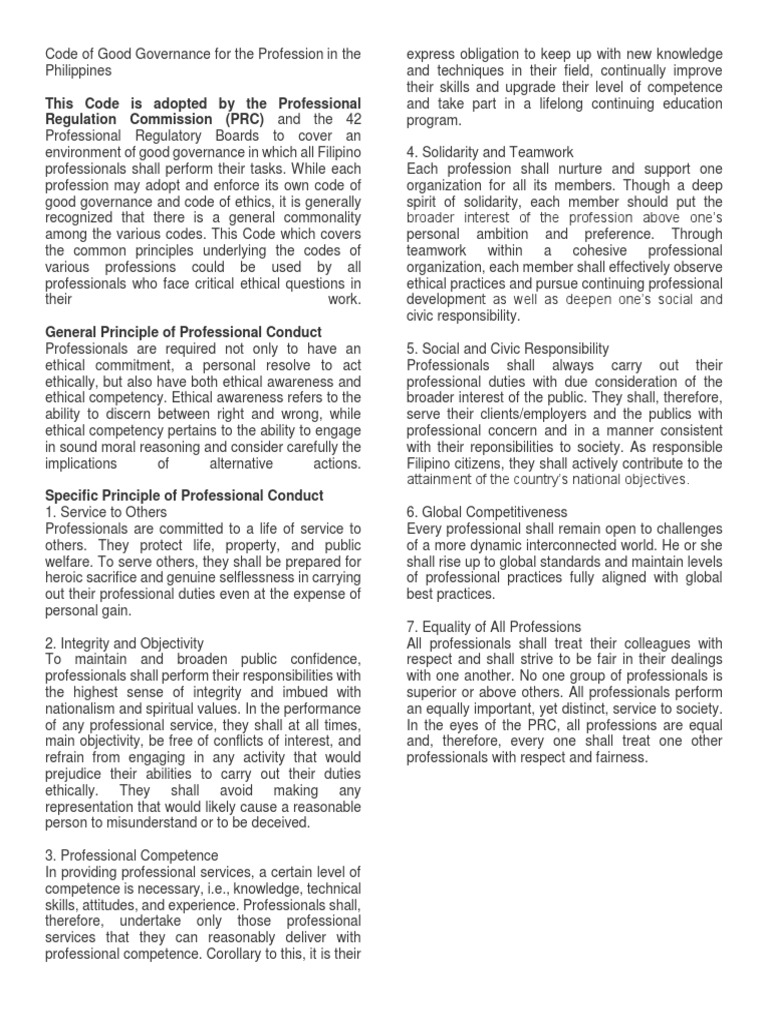 Code of Good Governance for the Profession in the Philippines

This Code is adopted by the Professional Regulation Commission (PRC) and the 42 Professional Regulatory Boards to cover an environment of good governance in which all Filipino professionals shall perform their tasks. While each profession may adopt and enforce its own code of good governance and code of ethics, it is generally recognized that there is a general commonality among the various codes. This Code which covers the common principles underlying the codes of various professions could be used by all professionals who face critical ethical questions in their work.

General Principle of Professional Conduct
Professionals are required not only to have an ethical commitment, a personal resolve to act ethically, but also have both ethical awareness and ethical competency. Ethical awareness refers to the ability to discern between right and wrong, while ethical competency pertains to the ability to engage in sound moral reasoning and consider carefully the implications of alternative actions.

Specific Principle of Professional Conduct
1. Service to Others
Professionals are committed to a life of service to others. They protect life, property, and public welfare. To serve others, they shall be prepared for heroic sacrifice and genuine selflessness in carrying out their professional duties even at the expense of personal gain.

2. Integrity and Objectivity
To maintain and broaden public confidence, professionals shall perform their responsibilities with the highest sense of integrity and imbued with nationalism and spiritual values. In the performance of any professional service, they shall at all times, main objectivity, be free of conflicts of interest, and refrain from engaging in any activity that would prejudice their abilities to carry out their duties ethically. They shall avoid making any representation that would likely cause a reasonable person to misunderstand or to be deceived.

3. Professional Competence
In providing professional services, a certain level of competence is necessary, i.e., knowledge, technical skills, attitudes, and experience. Professionals shall, therefore, undertake only those professional services that they can reasonably deliver with professional competence. Corollary to this, it is their express obligation to keep up with new knowledge and techniques in their field, continually improve their skills and upgrade their level of competence and take part in a lifelong continuing education program.

4. Solidarity and Teamwork
Each profession shall nurture and support one organization for all its members. Though a deep spirit of solidarity, each member should put the broader interest of the profession above one's personal ambition and preference. Through teamwork within a cohesive professional organization, each member shall effectively observe ethical practices and pursue continuing professional development as well as deepen one's social and civic responsibility.

5. Social and Civic Responsibility
Professionals shall always carry out their professional duties with due consideration of the broader interest of the public. They shall, therefore, serve their clients/employers and the publics with professional concern and in a manner consistent with their reponsibilities to society. As responsible Filipino citizens, they shall actively contribute to the attainment of the country's national objectives.

6. Global Competitiveness
Every professional shall remain open to challenges of a more dynamic interconnected world. He or she shall rise up to global standards and maintain levels of professional practices fully aligned with global best practices.

7. Equality of All Professions
All professionals shall treat their colleagues with respect and shall strive to be fair in their dealings with one another. No one group of professionals is superior or above others. All professionals perform an equally important, yet distinct, service to society. In the eyes of the PRC, all professions are equal and, therefore, every one shall treat one other professionals with respect and fairness.